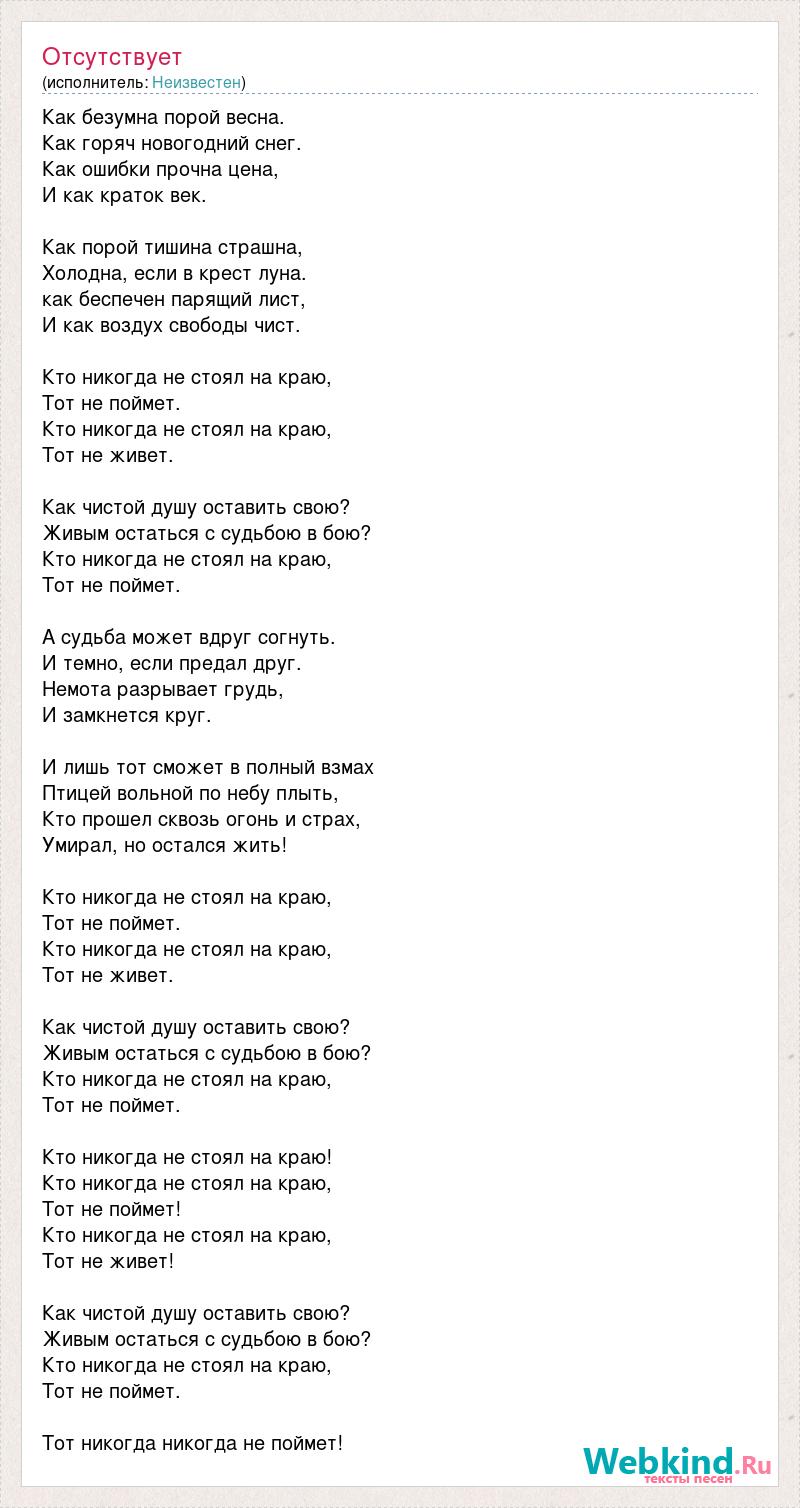 Отсутствует
(исполнитель: Неизвестен)

Как безумна порой весна.
Как горяч новогодний снег.
Как ошибки прочна цена,
И как краток век.

Как порой тишина страшна,
Холодна, если в крест луна.
как беспечен парящий лист,
И как воздух свободы чист.

Кто никогда не стоял на краю,
Тот не поймет.
Кто никогда не стоял на краю,
Тот не живет.

Как чистой душу оставить свою?
Живым остаться с судьбою в бою?
Кто никогда не стоял на краю,
Тот не поймет.

А судьба может вдруг согнуть.
И темно, если предал друг.
Немота разрывает грудь,
И замкнется круг.

И лишь тот сможет в полный взмах
Птицей вольной по небу плыть,
Кто прошел сквозь огонь и страх,
Умирал, но остался жить!

Кто никогда не стоял на краю,
Тот не поймет.
Кто никогда не стоял на краю,
Тот не живет.

Как чистой душу оставить свою?
Живым остаться с судьбою в бою?
Кто никогда не стоял на краю,
Тот не поймет.

Кто никогда не стоял на краю!
Кто никогда не стоял на краю,
Тот не поймет!
Кто никогда не стоял на краю,
Тот не живет!

Как чистой душу оставить свою?
Живым остаться с судьбою в бою?
Кто никогда не стоял на краю,
Тот не поймет.

Тот никогда никогда не поймет!

Webkind.Ru
тексты песен